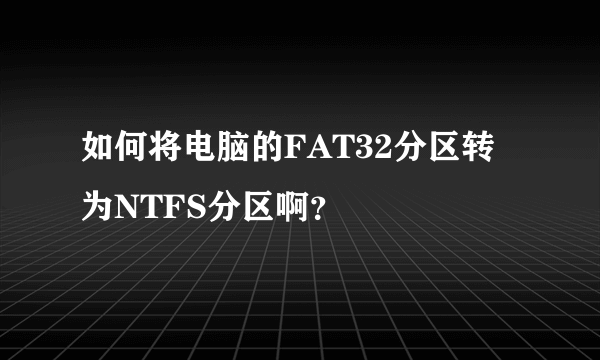 如何将电脑的FAT32分区转为NTFS分区啊?